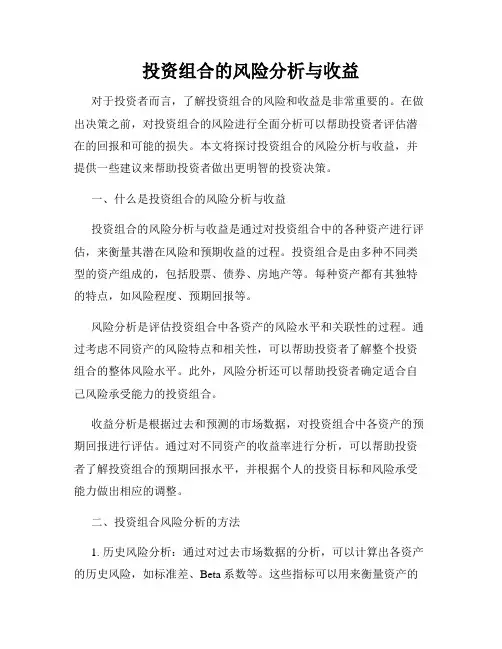 投资组合的风险分析与收益

对于投资者而言，了解投资组合的风险和收益是非常重要的。在做出决策之前，对投资组合的风险进行全面分析可以帮助投资者评估潜在的回报和可能的损失。本文将探讨投资组合的风险分析与收益，并提供一些建议来帮助投资者做出更明智的投资决策。

一、什么是投资组合的风险分析与收益

投资组合的风险分析与收益是通过对投资组合中的各种资产进行评估，来衡量其潜在风险和预期收益的过程。投资组合是由多种不同类型的资产组成的，包括股票、债券、房地产等。每种资产都有其独特的特点，如风险程度、预期回报等。

风险分析是评估投资组合中各资产的风险水平和关联性的过程。通过考虑不同资产的风险特点和相关性，可以帮助投资者了解整个投资组合的整体风险水平。此外，风险分析还可以帮助投资者确定适合自己风险承受能力的投资组合。

收益分析是根据过去和预测的市场数据，对投资组合中各资产的预期回报进行评估。通过对不同资产的收益率进行分析，可以帮助投资者了解投资组合的预期回报水平，并根据个人的投资目标和风险承受能力做出相应的调整。

二、投资组合风险分析的方法

1. 历史风险分析：通过对过去市场数据的分析，可以计算出各资产的历史风险，如标准差、Beta 系数等。这些指标可以用来衡量资产的